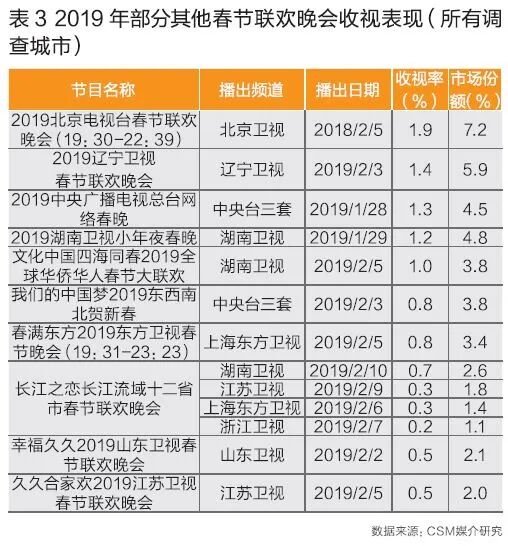 表3 2019年部分其他春节联欢晚会收视表现（所有调查城市）

| 节目名称 | 播出频道 | 播出日期 | 收视率（%） | 市场份额（%） |
|---|---|---|---|---|
| 2019北京电视台春节联欢晚会（19：30-22：39） | 北京卫视 | 2018/2/5 | 1.9 | 7.2 |
| 2019辽宁卫视春节联欢晚会 | 辽宁卫视 | 2019/2/3 | 1.4 | 5.9 |
| 2019中央广播电视总台网络春晚 | 中央台三套 | 2019/1/28 | 1.3 | 4.5 |
| 2019湖南卫视小年夜春晚 | 湖南卫视 | 2019/1/29 | 1.2 | 4.8 |
| 文化中国四海同春2019全球华侨华人春节大联欢 | 湖南卫视 | 2019/2/5 | 1.0 | 3.8 |
| 我们的中国梦2019东西南北贺新春 | 中央台三套 | 2019/2/3 | 0.8 | 3.8 |
| 春满东方2019东方卫视春节晚会（19：31-23：23） | 上海东方卫视 | 2019/2/5 | 0.8 | 3.4 |
| 长江之恋长江流域十二省市春节联欢晚会 | 湖南卫视 | 2019/2/10 | 0.7 | 2.6 |
|  | 江苏卫视 | 2019/2/9 | 0.3 | 1.8 |
|  | 上海东方卫视 | 2019/2/6 | 0.3 | 1.4 |
|  | 浙江卫视 | 2019/2/7 | 0.2 | 1.1 |
| 幸福久久2019山东卫视春节联欢晚会 | 山东卫视 | 2019/2/2 | 0.5 | 2.1 |
| 久久合家欢2019江苏卫视春节联欢晚会 | 江苏卫视 | 2019/2/5 | 0.5 | 2.0 |

数据来源：CSM媒介研究